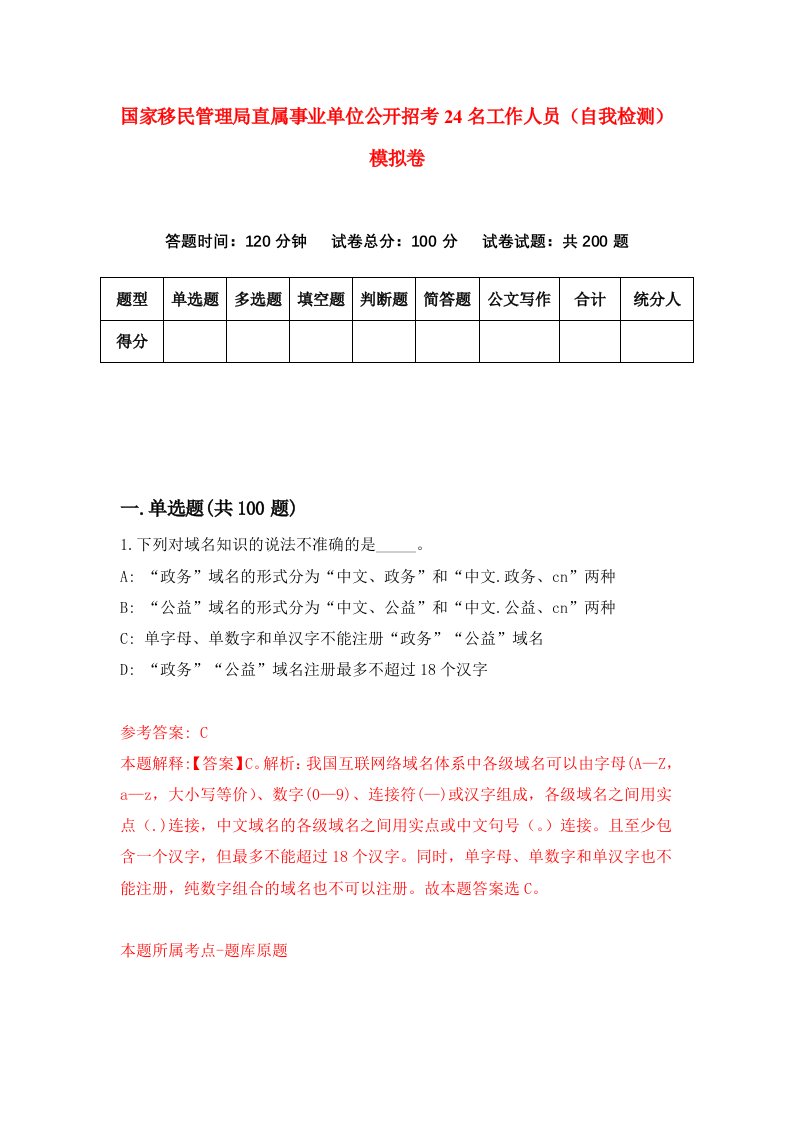 国家移民管理局直属事业单位公开招考24名工作人员（自我检测）模拟卷

答题时间：120分钟　试卷总分：100分　试卷试题：共200题

| 题型 | 单选题 | 多选题 | 填空题 | 判断题 | 简答题 | 公文写作 | 合计 | 统分人 |
|---|---|---|---|---|---|---|---|---|
| 得分 | | | | | | | | |

一.单选题(共100题)

1.下列对域名知识的说法不准确的是_____。
A: “政务”域名的形式分为“中文、政务”和“中文.政务、cn”两种
B: “公益”域名的形式分为“中文、公益”和“中文.公益、cn”两种
C: 单字母、单数字和单汉字不能注册“政务”“公益”域名
D: “政务”“公益”域名注册最多不超过18个汉字

参考答案: C
本题解释:【答案】C。解析：我国互联网络域名体系中各级域名可以由字母(A—Z，a—z，大小写等价)、数字(0—9)、连接符(—)或汉字组成，各级域名之间用实点（.)连接，中文域名的各级域名之间用实点或中文句号（。）连接。且至少包含一个汉字，但最多不能超过18个汉字。同时，单字母、单数字和单汉字也不能注册，纯数字组合的域名也不可以注册。故本题答案选C。

本题所属考点-题库原题